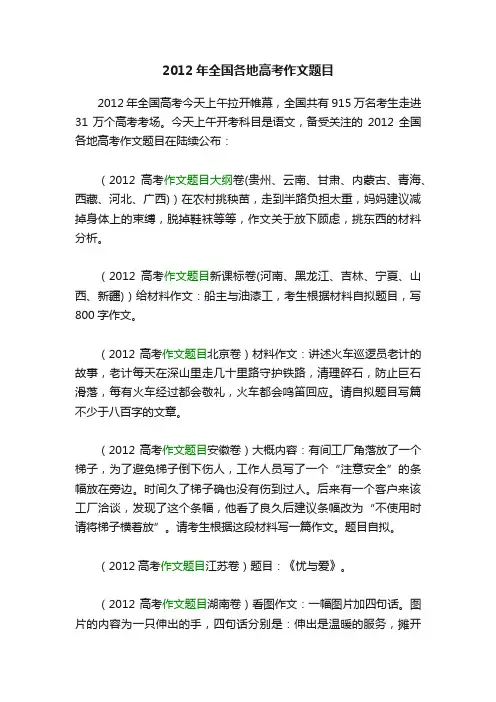 2012 年全国各地高考作文题目

2012 年全国高考今天上午拉开帷幕，全国共有 915 万名考生走进 31 万个高考考场。今天上午开考科目是语文，备受关注的 2012 全国各地高考作文题目在陆续公布：

（2012 高考作文题目大纲卷(贵州、云南、甘肃、内蒙古、青海、西藏、河北、广西)）在农村挑秧苗，走到半路负担太重，妈妈建议减掉身体上的束缚，脱掉鞋袜等等，作文关于放下顾虑，挑东西的材料分析。

（2012 高考作文题目新课标卷(河南、黑龙江、吉林、宁夏、山西、新疆)）给材料作文：船主与油漆工，考生根据材料自拟题目，写 800 字作文。

（2012 高考作文题目北京卷）材料作文：讲述火车巡逻员老计的故事，老计每天在深山里走几十里路守护铁路，清理碎石，防止巨石滑落，每有火车经过都会敬礼，火车都会鸣笛回应。请自拟题目写篇不少于八百字的文章。

（2012 高考作文题目安徽卷）大概内容：有间工厂角落放了一个梯子，为了避免梯子倒下伤人，工作人员写了一个“注意安全”的条幅放在旁边。时间久了梯子确也没有伤到过人。后来有一个客户来该工厂洽谈，发现了这个条幅，他看了良久后建议条幅改为“不使用时请将梯子横着放”。请考生根据这段材料写一篇作文。题目自拟。

（2012 高考作文题目江苏卷）题目：《忧与爱》。

（2012 高考作文题目湖南卷）看图作文：一幅图片加四句话。图片的内容为一只伸出的手，四句话分别是：伸出是温暖的服务，摊开